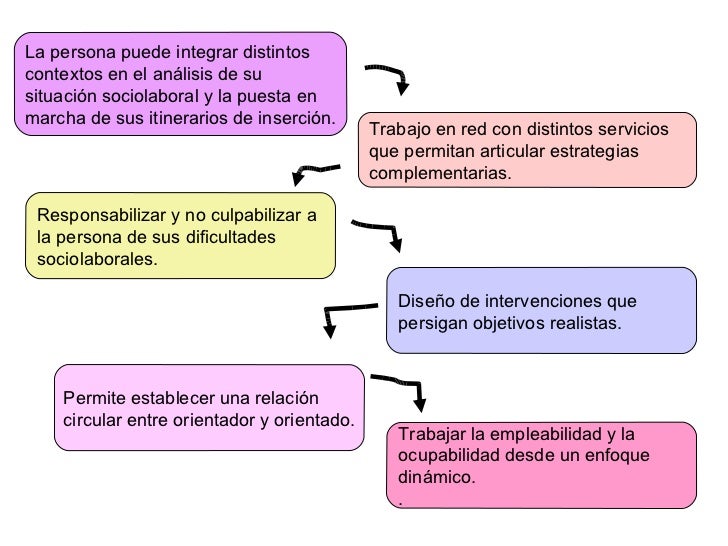 La persona puede integrar distintos contextos en el análisis de su situación sociolaboral y la puesta en marcha de sus itinerarios de inserción.

Trabajo en red con distintos servicios que permitan articular estrategias complementarias.

Responsabilizar y no culpabilizar a la persona de sus dificultades sociolaborales.

Diseño de intervenciones que persigan objetivos realistas.

Permite establecer una relación circular entre orientador y orientado.

Trabajar la empleabilidad y la ocupabilidad desde un enfoque dinámico.
.